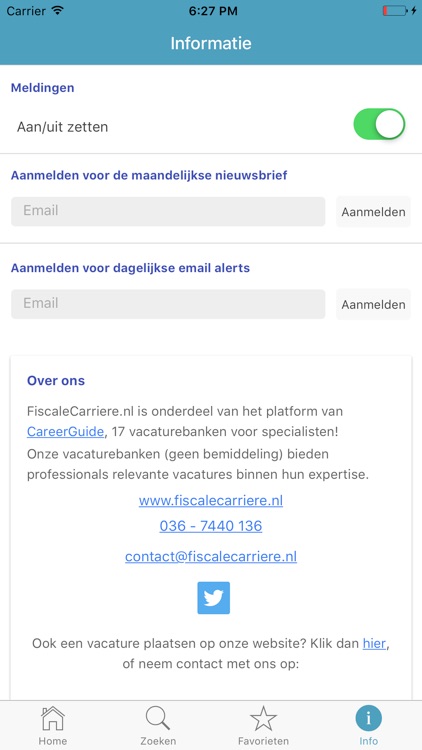 Carrier 6:27 PM

Informatie

Meldingen

Aan/uit zetten

Aanmelden voor de maandelijkse nieuwsbrief

Email

Aanmelden

Aanmelden voor dagelijkse email alerts

Email

Aanmelden

Over ons

FiscaleCarriere.nl is onderdeel van het platform van CareerGuide, 17 vacaturebanken voor specialisten! Onze vacaturebanken (geen bemiddeling) bieden professionals relevante vacatures binnen hun expertise.

www.fiscalecarriere.nl

036 - 7440 136

contact@fiscalecarriere.nl

Ook een vacature plaatsen op onze website? Klik dan hier, of neem contact met ons op:

Home

Zoeken

Favorieten

Info